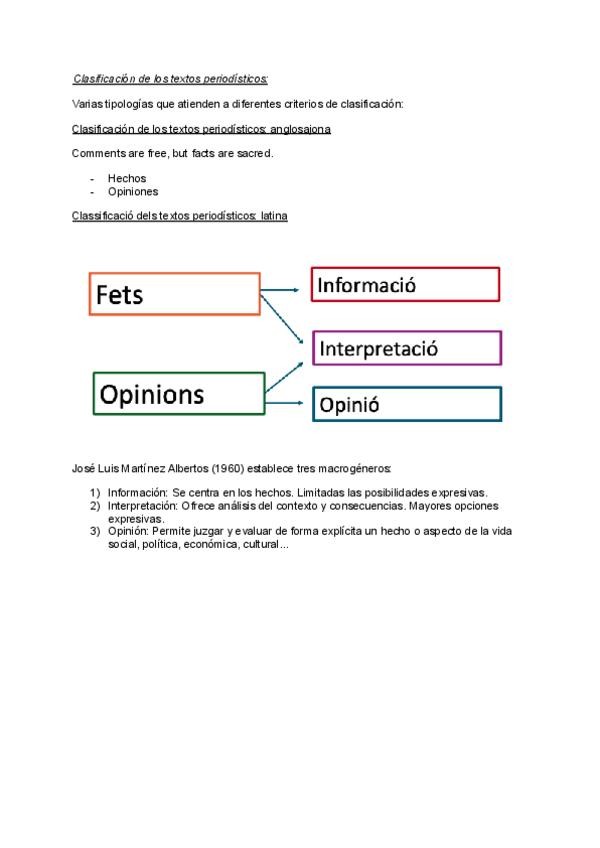 Clasificación de los textos periodísticos:

Varias tipologías que atienden a diferentes criterios de clasificación:

Clasificación de los textos periodísticos: anglosajona

Comments are free, but facts are sacred.

- Hechos
- Opiniones

Classificació dels textos periodístics: latina

Fets

Opinions

Informació

Interpretació

Opinió

José Luis Martínez Albertos (1960) establece tres macrogéneros:

1) Información: Se centra en los hechos. Limitadas las posibilidades expresivas.
2) Interpretación: Ofrece análisis del contexto y consecuencias. Mayores opciones expresivas.
3) Opinión: Permite juzgar y evaluar de forma explícita un hecho o aspecto de la vida social, política, económica, cultural...